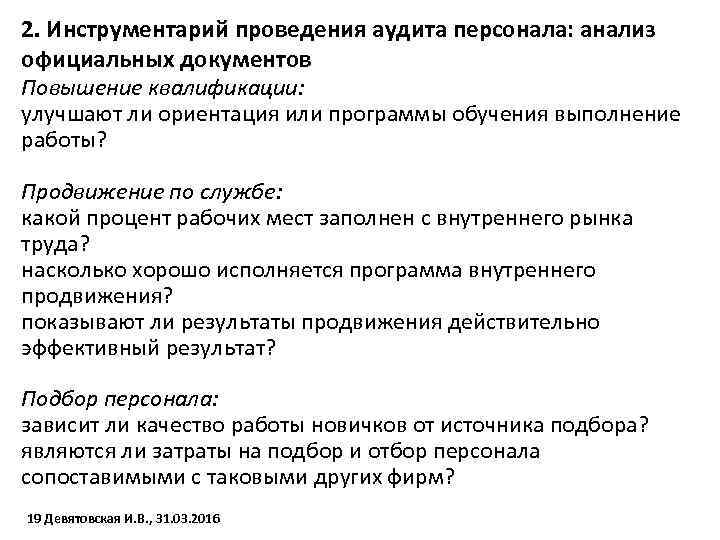 2. Инструментарий проведения аудита персонала: анализ официальных документов

Повышение квалификации:
улучшают ли ориентация или программы обучения выполнение работы?

Продвижение по службе:
какой процент рабочих мест заполнен с внутреннего рынка труда?
насколько хорошо исполняется программа внутреннего продвижения?
показывают ли результаты продвижения действительно эффективный результат?

Подбор персонала:
зависит ли качество работы новичков от источника подбора?
являются ли затраты на подбор и отбор персонала сопоставимыми с таковыми других фирм?

19 Девятовская И.В., 31.03.2016